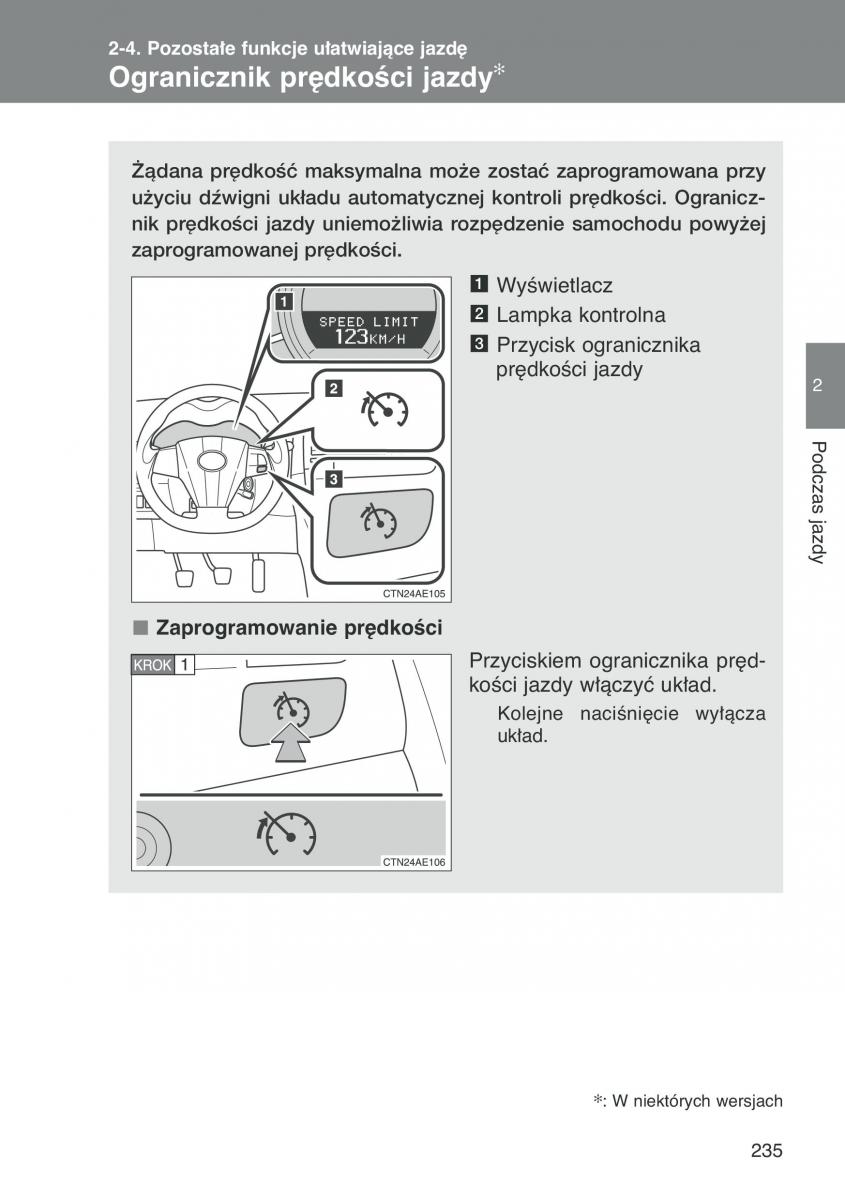 2-4. Pozostałe funkcje ułatwiające jazdę
Ogranicznik prędkości jazdy*

Żądana prędkość maksymalna może zostać zaprogramowana przy użyciu dźwigni układu automatycznej kontroli prędkości. Ogranicznik prędkości jazdy uniemożliwia rozpędzenie samochodu powyżej zaprogramowanej prędkości.

1
SPEED LIMIT
123KM/H
2
3
CTN24AE105

1 Wyświetlacz
2 Lampka kontrolna
3 Przycisk ogranicznika prędkości jazdy

■ Zaprogramowanie prędkości

KROK 1
CTN24AE106

Przyciskiem ogranicznika prędkości jazdy włączyć układ.

Kolejne naciśnięcie wyłącza układ.

2
Podczas jazdy

*: W niektórych wersjach

235